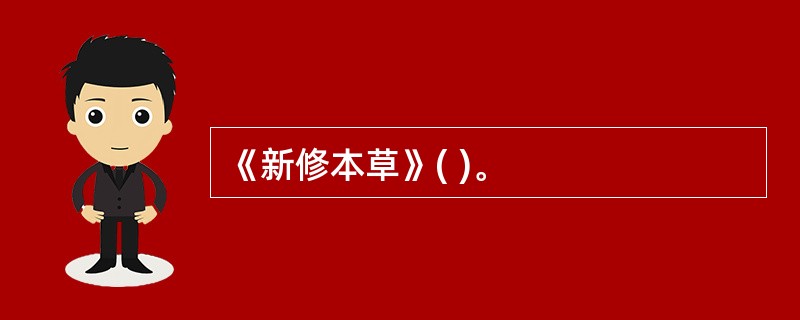 《新修本草》( )。